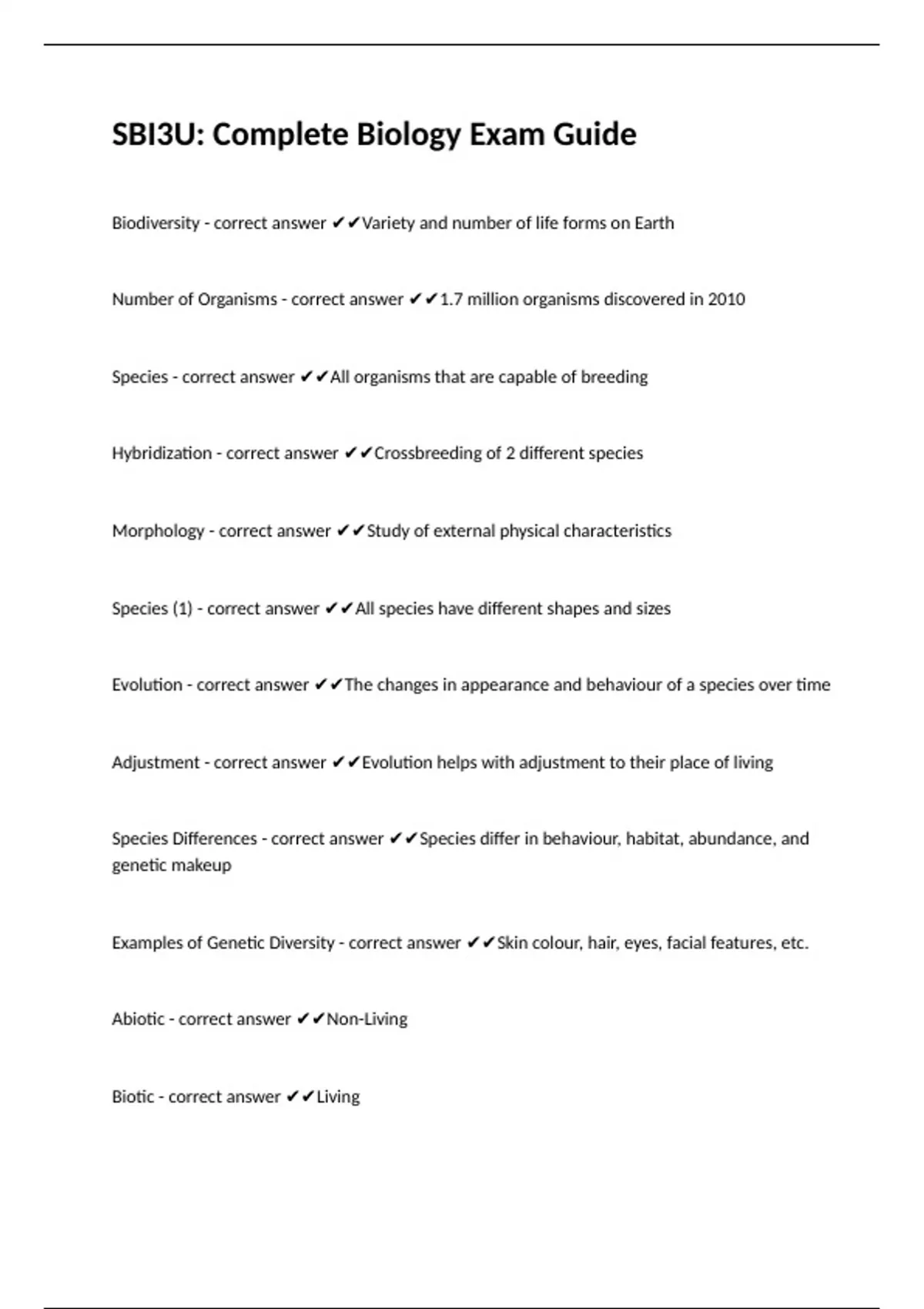 SBI3U: Complete Biology Exam Guide

Biodiversity - correct answer ✔✔Variety and number of life forms on Earth

Number of Organisms - correct answer ✔✔1.7 million organisms discovered in 2010

Species - correct answer ✔✔All organisms that are capable of breeding

Hybridization - correct answer ✔✔Crossbreeding of 2 different species

Morphology - correct answer ✔✔Study of external physical characteristics

Species (1) - correct answer ✔✔All species have different shapes and sizes

Evolution - correct answer ✔✔The changes in appearance and behaviour of a species over time

Adjustment - correct answer ✔✔Evolution helps with adjustment to their place of living

Species Differences - correct answer ✔✔Species differ in behaviour, habitat, abundance, and genetic makeup

Examples of Genetic Diversity - correct answer ✔✔Skin colour, hair, eyes, facial features, etc.

Abiotic - correct answer ✔✔Non-Living

Biotic - correct answer ✔✔Living